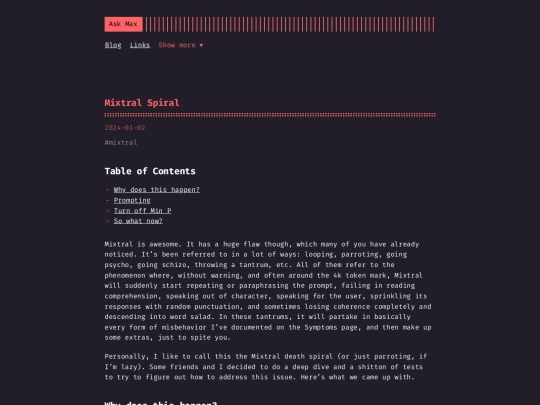 Ask Max

Blog Links Show more ▾

Mixtral Spiral

2024-01-02

#mixtral

Table of Contents

- Why does this happen?
- Prompting
- Turn off Min P
- So what now?

Mixtral is awesome. It has a huge flaw though, which many of you have already noticed. It's been referred to in a lot of ways: looping, parroting, going psycho, going schizo, throwing a tantrum, etc. All of them refer to the phenomenon where, without warning, and often around the 4k token mark, Mixtral will suddenly start repeating or paraphrasing the prompt, failing in reading comprehension, speaking out of character, speaking for the user, sprinkling its responses with random punctuation, and sometimes losing coherence completely and descending into word salad. In these tantrums, it will partake in basically every form of misbehavior I've documented on the Symptoms page, and then make up some extras, just to spite you.

Personally, I like to call this the Mixtral death spiral (or just parroting, if I'm lazy). Some friends and I decided to do a deep dive and a shitton of tests to try to figure out how to address this issue. Here's what we came up with.

Why does this happen?